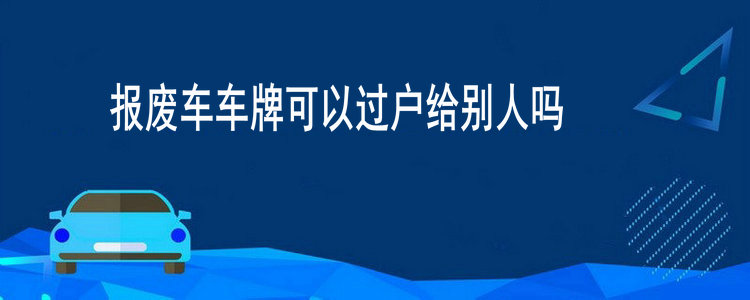 报废车车牌可以过户给别人吗